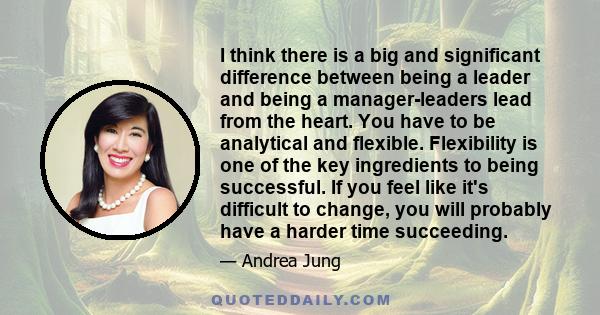 I think there is a big and significant difference between being a leader and being a manager-leaders lead from the heart. You have to be analytical and flexible. Flexibility is one of the key ingredients to being successful. If you feel like it's difficult to change, you will probably have a harder time succeeding.

— Andrea Jung

QUOTEDDAILY.COM